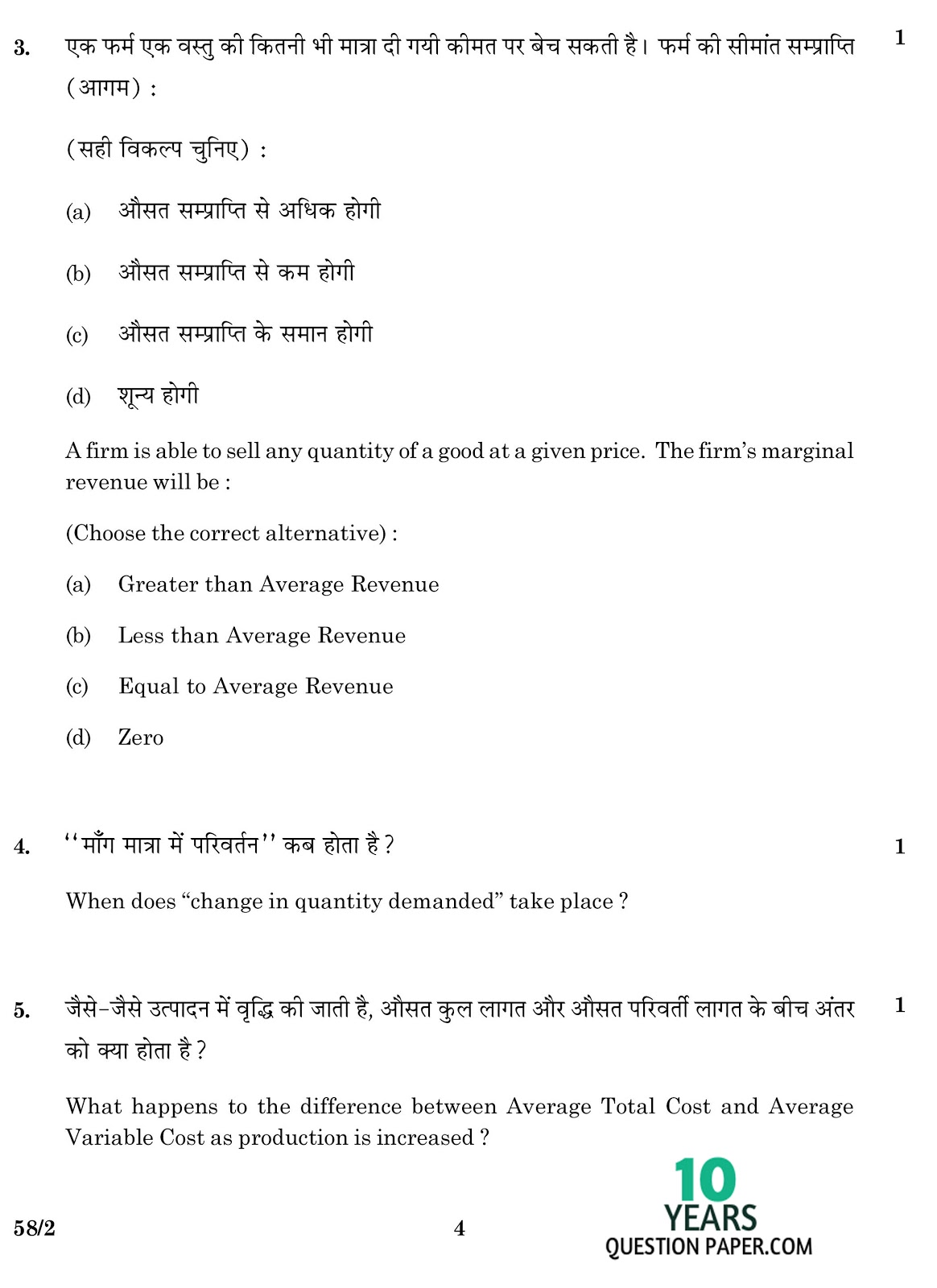 3. एक फर्म एक वस्तु की कितनी भी मात्रा दी गयी कीमत पर बेच सकती है। फर्म की सीमांत सम्प्राप्ति (आगम) : 1

(सही विकल्प चुनिए) :

(a) औसत सम्प्राप्ति से अधिक होगी

(b) औसत सम्प्राप्ति से कम होगी

(c) औसत सम्प्राप्ति के समान होगी

(d) शून्य होगी

A firm is able to sell any quantity of a good at a given price. The firm's marginal revenue will be :

(Choose the correct alternative) :

(a) Greater than Average Revenue

(b) Less than Average Revenue

(c) Equal to Average Revenue

(d) Zero

4. ''माँग मात्रा में परिवर्तन'' कब होता है ? 1

When does "change in quantity demanded" take place ?

5. जैसे-जैसे उत्पादन में वृद्धि की जाती है, औसत कुल लागत और औसत परिवर्ती लागत के बीच अंतर को क्या होता है ? 1

What happens to the difference between Average Total Cost and Average Variable Cost as production is increased ?

58/2 4

10 YEARS QUESTION PAPER.COM